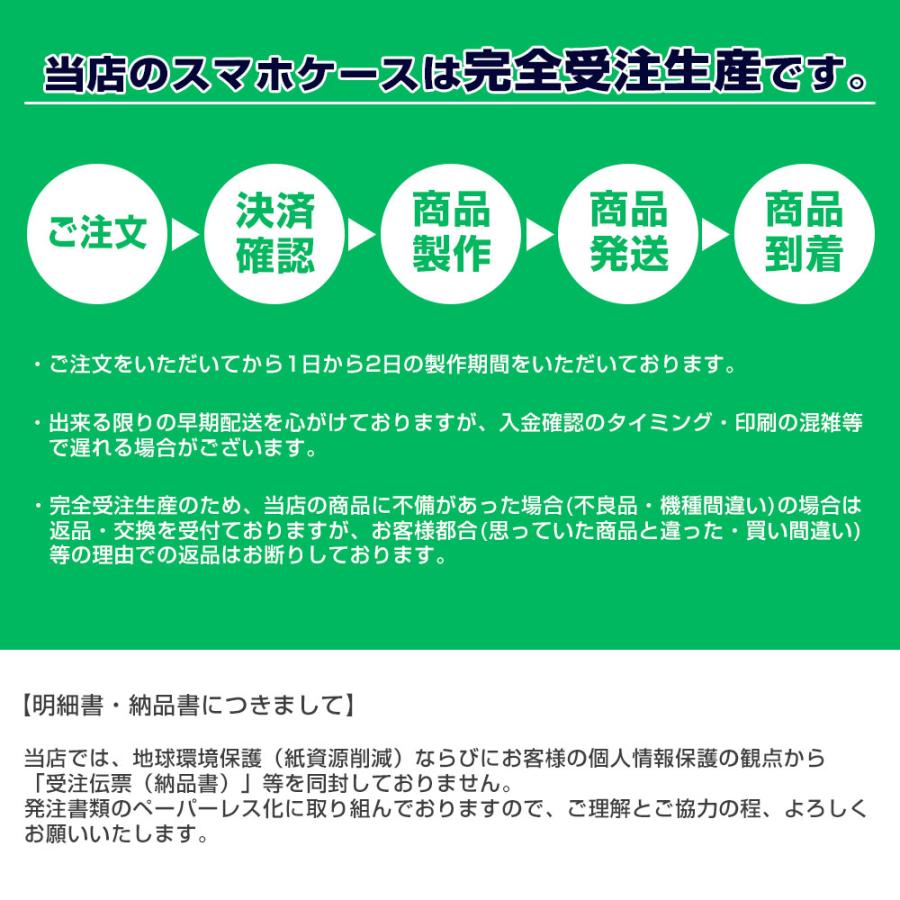 当店のスマホケースは完全受注生産です。

ご注文

決済確認

商品製作

商品発送

商品到着

・ご注文をいただいてから1日から2日の製作期間をいただいております。

・出来る限りの早期配送を心がけておりますが、入金確認のタイミング・印刷の混雑等で遅れる場合がございます。

・完全受注生産のため、当店の商品に不備があった場合(不良品・機種間違い)の場合は返品・交換を受付ておりますが、お客様都合(思っていた商品と違った・買い間違い)等の理由での返品はお断りしております。

【明細書・納品書につきまして】

当店では、地球環境保護（紙資源削減）ならびにお客様の個人情報保護の観点から「受注伝票（納品書）」等を同封しておりません。
発注書類のペーパーレス化に取り組んでおりますので、ご理解とご協力の程、よろしくお願いいたします。